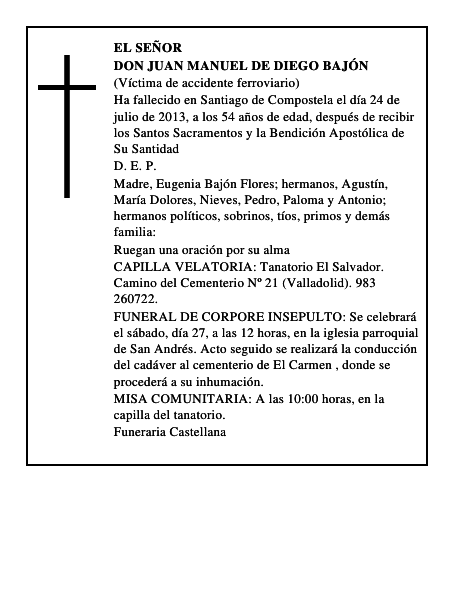 EL SEÑOR
DON JUAN MANUEL DE DIEGO BAJÓN
(Víctima de accidente ferroviario)
Ha fallecido en Santiago de Compostela el día 24 de julio de 2013, a los 54 años de edad, después de recibir los Santos Sacramentos y la Bendición Apostólica de Su Santidad
D. E. P.
Madre, Eugenia Bajón Flores; hermanos, Agustín, María Dolores, Nieves, Pedro, Paloma y Antonio; hermanos políticos, sobrinos, tíos, primos y demás familia:
Ruegan una oración por su alma
CAPILLA VELATORIA: Tanatorio El Salvador. Camino del Cementerio Nº 21 (Valladolid). 983 260722.
FUNERAL DE CORPORE INSEPULTO: Se celebrará el sábado, día 27, a las 12 horas, en la iglesia parroquial de San Andrés. Acto seguido se realizará la conducción del cadáver al cementerio de El Carmen , donde se procederá a su inhumación.
MISA COMUNITARIA: A las 10:00 horas, en la capilla del tanatorio.
Funeraria Castellana